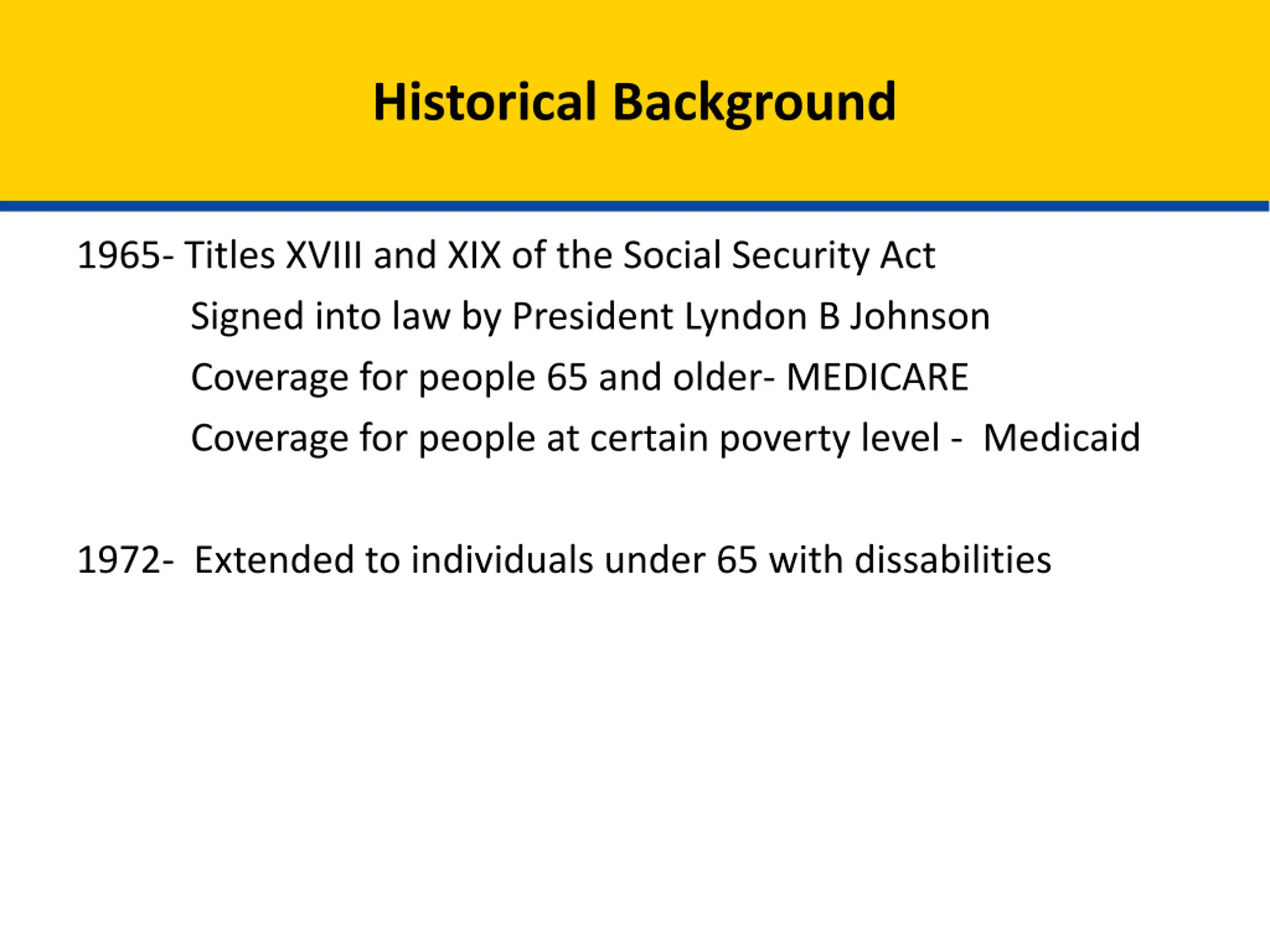 Historical Background

1965- Titles XVIII and XIX of the Social Security Act

Signed into law by President Lyndon B Johnson

Coverage for people 65 and older- MEDICARE

Coverage for people at certain poverty level - Medicaid

1972- Extended to individuals under 65 with dissabilities